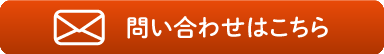 問い合わせはこちら